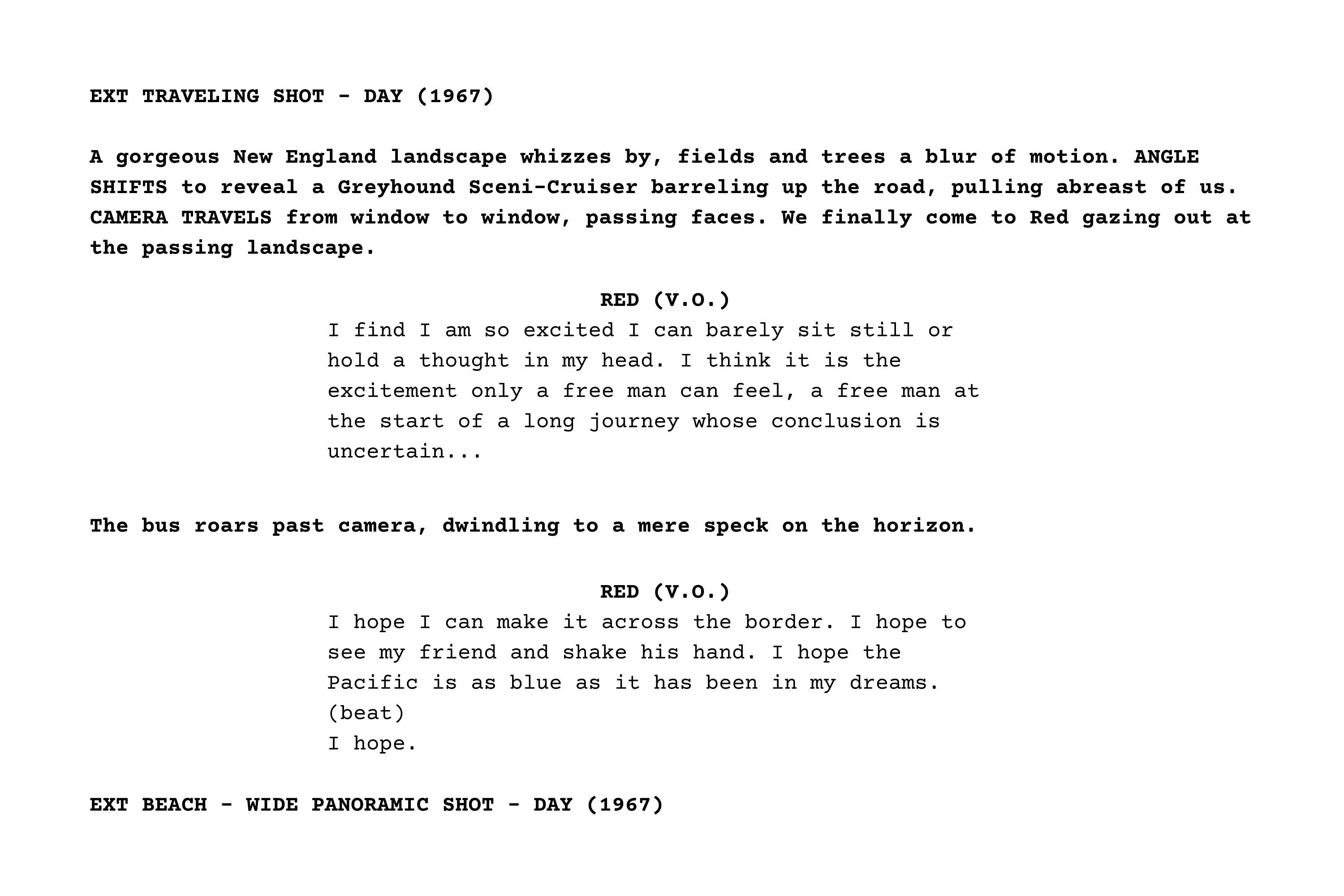 EXT TRAVELING SHOT - DAY (1967)

A gorgeous New England landscape whizzes by, fields and trees a blur of motion. ANGLE SHIFTS to reveal a Greyhound Sceni-Cruiser barreling up the road, pulling abreast of us. CAMERA TRAVELS from window to window, passing faces. We finally come to Red gazing out at the passing landscape.

RED (V.O.)

I find I am so excited I can barely sit still or hold a thought in my head. I think it is the excitement only a free man can feel, a free man at the start of a long journey whose conclusion is uncertain...

The bus roars past camera, dwindling to a mere speck on the horizon.

RED (V.O.)

I hope I can make it across the border. I hope to see my friend and shake his hand. I hope the Pacific is as blue as it has been in my dreams.

(beat)

I hope.

EXT BEACH - WIDE PANORAMIC SHOT - DAY (1967)